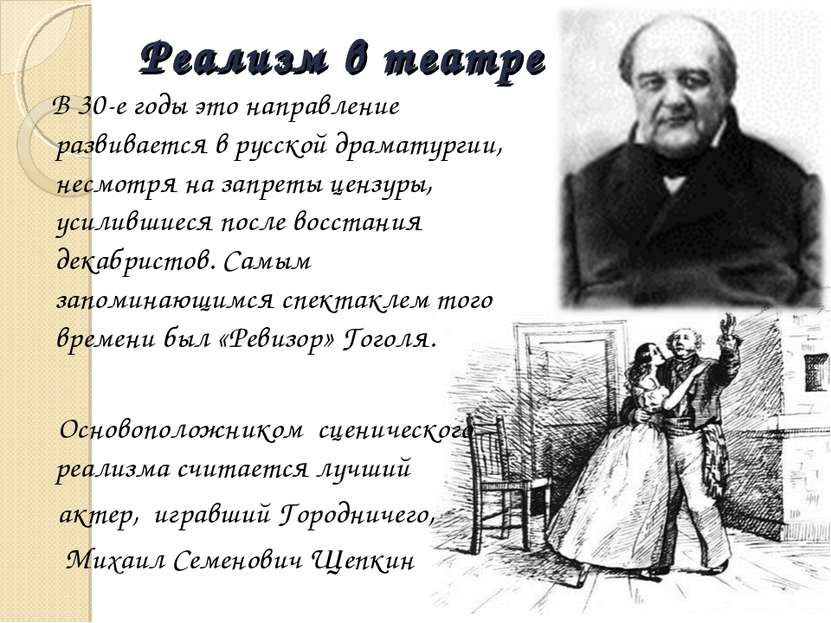 Реализм в театре

В 30-е годы это направление развивается в русской драматургии, несмотря на запреты цензуры, усилившиеся после восстания декабристов. Самым запоминающимся спектаклем того времени был «Ревизор» Гоголя.

Основоположником сценического реализма считается лучший актер, игравший Городничего, Михаил Семенович Щепкин